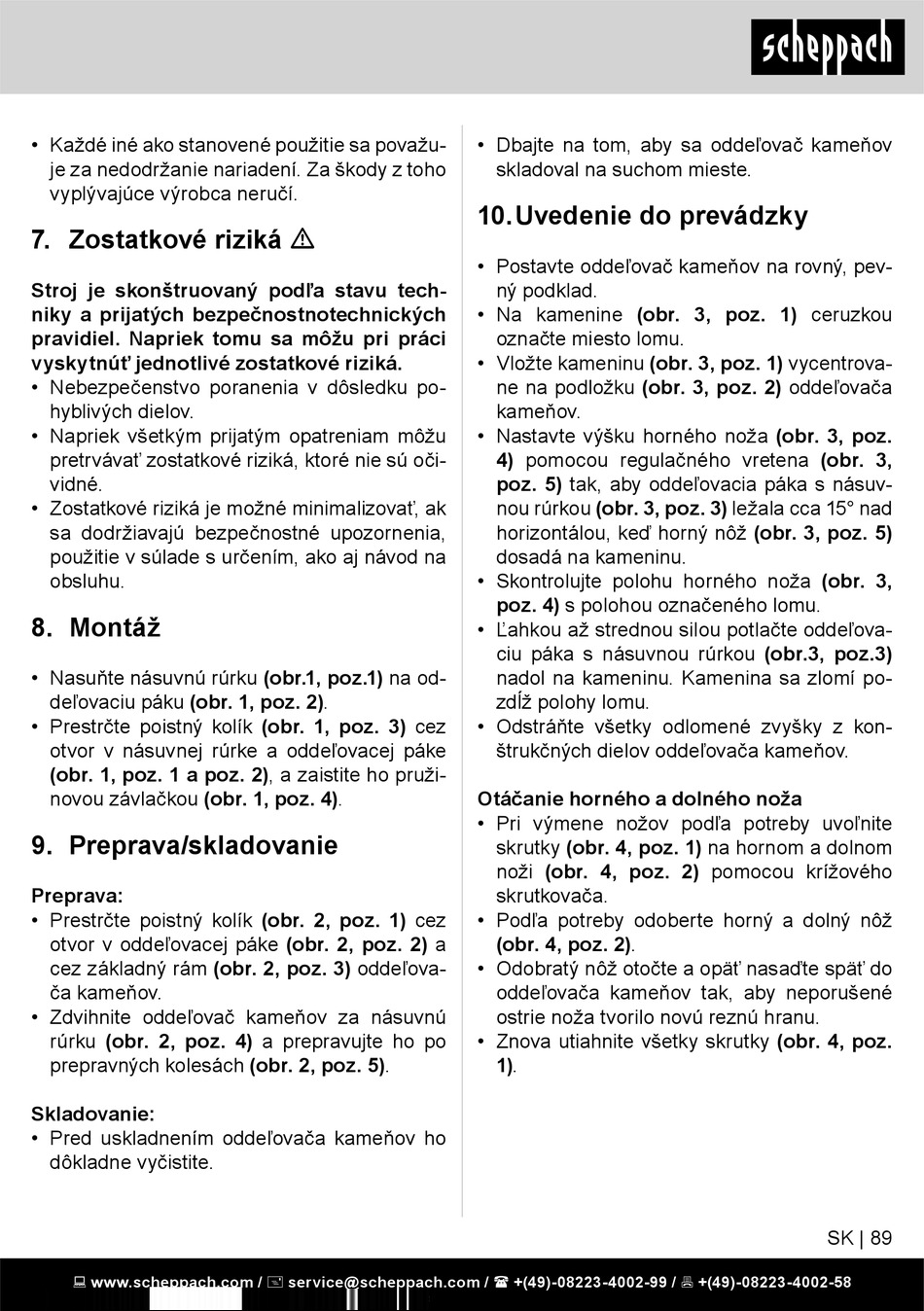 scheppach

• Každé iné ako stanovené použitie sa považuje za nedodržanie nariadení. Za škody z toho vyplývajúce výrobca neručí.

7. Zostatkové riziká ⚠

Stroj je skonštruovaný podľa stavu techniky a prijatých bezpečnostnotechnických pravidiel. Napriek tomu sa môžu pri práci vyskytnúť jednotlivé zostatkové riziká.
• Nebezpečenstvo poranenia v dôsledku pohyblivých dielov.
• Napriek všetkým prijatým opatreniam môžu pretrvávať zostatkové riziká, ktoré nie sú očividné.
• Zostatkové riziká je možné minimalizovať, ak sa dodržiavajú bezpečnostné upozornenia, použitie v súlade s určením, ako aj návod na obsluhu.

8. Montáž

• Nasuňte násuvnú rúrku (obr.1, poz.1) na oddeľovaciu páku (obr. 1, poz. 2).
• Prestrčte poistný kolík (obr. 1, poz. 3) cez otvor v násuvnej rúrke a oddeľovacej páke (obr. 1, poz. 1 a poz. 2), a zaistite ho pružinovou závlačkou (obr. 1, poz. 4).

9. Preprava/skladovanie

Preprava:
• Prestrčte poistný kolík (obr. 2, poz. 1) cez otvor v oddeľovacej páke (obr. 2, poz. 2) a cez základný rám (obr. 2, poz. 3) oddeľovača kameňov.
• Zdvihnite oddeľovač kameňov za násuvnú rúrku (obr. 2, poz. 4) a prepravujte ho po prepravných kolesách (obr. 2, poz. 5).

Skladovanie:
• Pred uskladnením oddeľovača kameňov ho dôkladne vyčistite.

• Dbajte na tom, aby sa oddeľovač kameňov skladoval na suchom mieste.

10. Uvedenie do prevádzky

• Postavte oddeľovač kameňov na rovný, pevný podklad.
• Na kamenine (obr. 3, poz. 1) ceruzkou označte miesto lomu.
• Vložte kameninu (obr. 3, poz. 1) vycentrovane na podložku (obr. 3, poz. 2) oddeľovača kameňov.
• Nastavte výšku horného noža (obr. 3, poz. 4) pomocou regulačného vretena (obr. 3, poz. 5) tak, aby oddeľovacia páka s násuvnou rúrkou (obr. 3, poz. 3) ležala cca 15° nad horizontálou, keď horný nôž (obr. 3, poz. 5) dosadá na kameninu.
• Skontrolujte polohu horného noža (obr. 3, poz. 4) s polohou označeného lomu.
• Ľahkou až strednou silou potlačte oddeľovaciu páka s násuvnou rúrkou (obr.3, poz.3) nadol na kameninu. Kamenina sa zlomí pozdĺž polohy lomu.
• Odstráňte všetky odlomené zvyšky z konštrukčných dielov oddeľovača kameňov.

Otáčanie horného a dolného noža
• Pri výmene nožov podľa potreby uvoľnite skrutky (obr. 4, poz. 1) na hornom a dolnom noži (obr. 4, poz. 2) pomocou krížového skrutkovača.
• Podľa potreby odoberte horný a dolný nôž (obr. 4, poz. 2).
• Odobratý nôž otočte a opäť nasaďte späť do oddeľovača kameňov tak, aby neporušené ostrie noža tvorilo novú reznú hranu.
• Znova utiahnite všetky skrutky (obr. 4, poz. 1).

SK | 89

www.scheppach.com / service@scheppach.com / +(49)-08223-4002-99 / +(49)-08223-4002-58